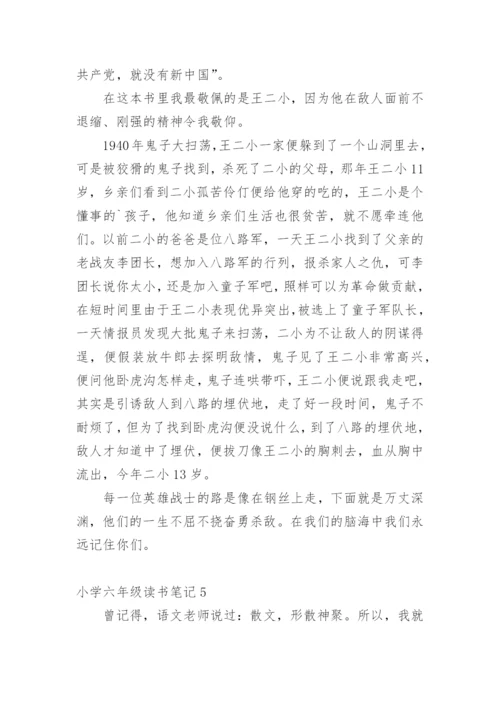 共产党，就没有新中国”。

在这本书里我最敬佩的是王二小，因为他在敌人面前不退缩、刚强的精神令我敬仰。

1940年鬼子大扫荡，王二小一家便躲到了一个山洞里去，可是被狡猾的鬼子找到，杀死了二小的父母，那年王二小11岁，乡亲们看到二小孤苦伶仃便给他穿的吃的，王二小是个懂事的`孩子，他知道乡亲们生活也很贫苦，就不愿牵连他们。以前二小的爸爸是位八路军，一天王二小找到了父亲的老战友李团长，想加入八路军的行列，报杀家人之仇，可李团长说你太小，还是加入童子军吧，照样可以为革命做贡献，在短时间里由于王二小表现优异突出，被选上了童子军队长，一天情报员发现大批鬼子来扫荡，二小为不让敌人的阴谋得逞，便假装放牛郎去探明敌情，鬼子见了王二小非常高兴，便问他卧虎沟怎样走，鬼子连哄带吓，王二小便说跟我走吧，其实是引诱敌人到八路的埋伏地，走了好一段时间，鬼子不耐烦了，但为了找到卧虎沟便没说什么，到了八路的埋伏地，敌人才知道中了埋伏，便拔刀像王二小的胸刺去，血从胸中流出，今年二小13岁。

每一位英雄战士的路是像在钢丝上走，下面就是万丈深渊，他们的一生不屈不挠奋勇杀敌。在我们的脑海中我们永远记住你们。

小学六年级读书笔记5

曾记得，语文老师说过：散文，形散神聚。所以，我就